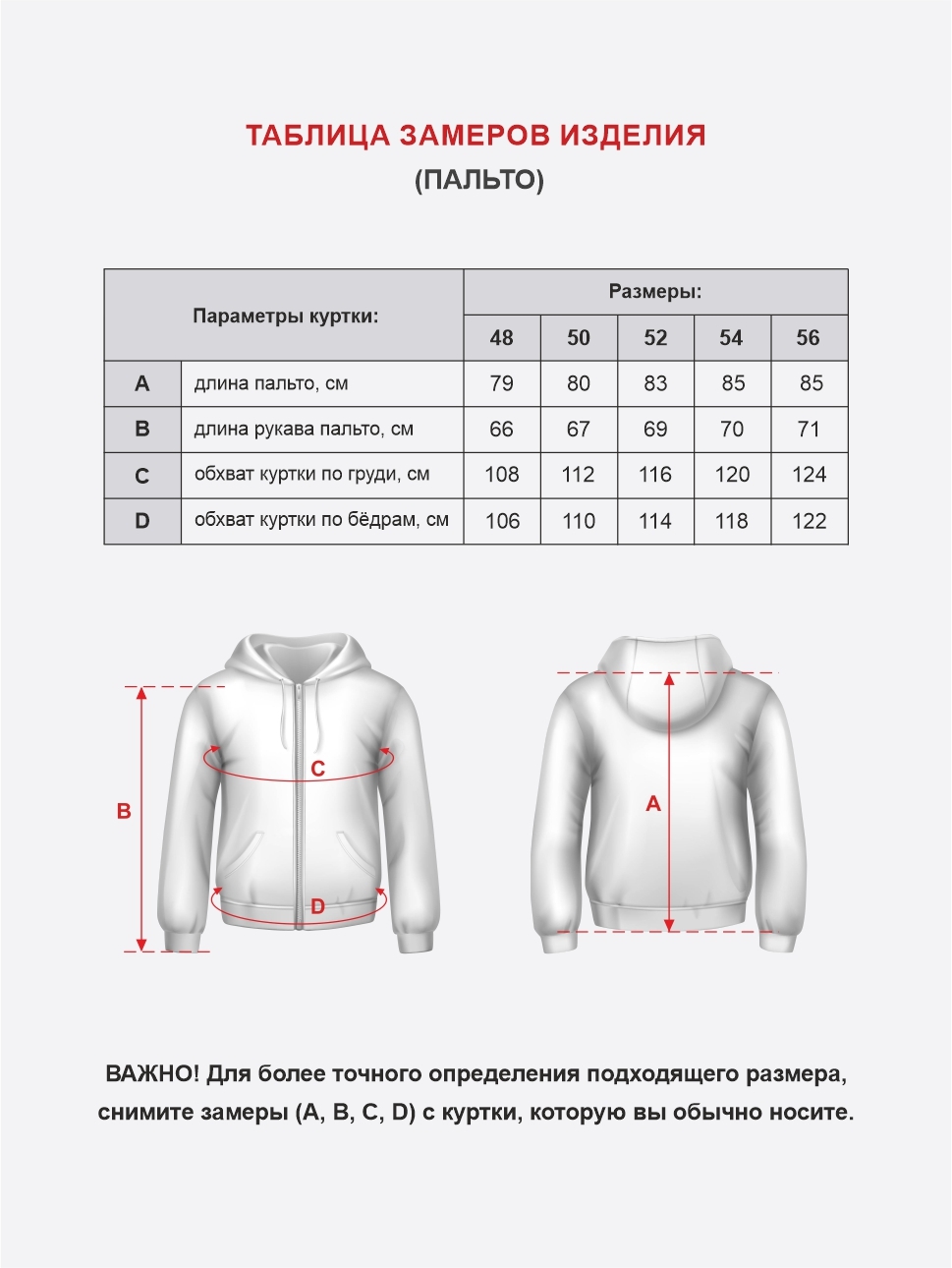 ТАБЛИЦА ЗАМЕРОВ ИЗДЕЛИЯ
(ПАЛЬТО)

| Параметры куртки: | | Размеры: | | | | |
|---|---|---|---|---|---|---|
| | | 48 | 50 | 52 | 54 | 56 |
| A | длина пальто, см | 79 | 80 | 83 | 85 | 85 |
| B | длина рукава пальто, см | 66 | 67 | 69 | 70 | 71 |
| C | обхват куртки по груди, см | 108 | 112 | 116 | 120 | 124 |
| D | обхват куртки по бёдрам, см | 106 | 110 | 114 | 118 | 122 |

B
C
D
A

ВАЖНО! Для более точного определения подходящего размера, снимите замеры (A, B, C, D) с куртки, которую вы обычно носите.